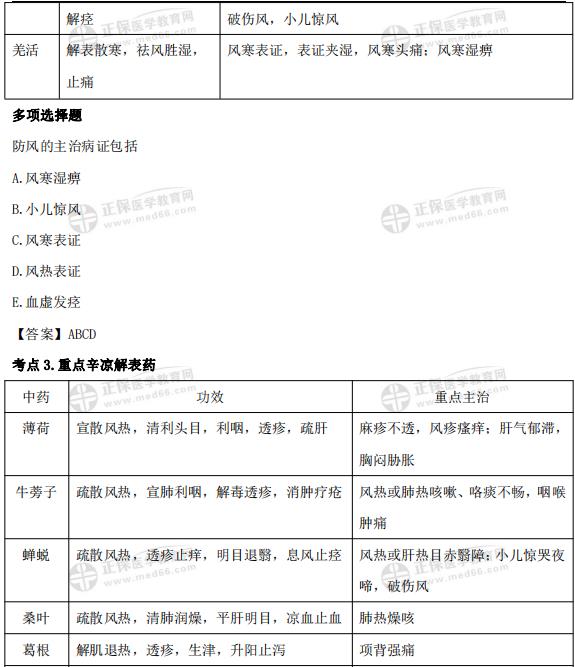 | | 解痉 | 破伤风，小儿惊风 |
|---|---|---|
| 羌活 | 解表散寒，祛风胜湿，止痛 | 风寒表证，表证夹湿，风寒头痛；风寒湿痹 |

**多项选择题**

防风的主治病证包括

A.风寒湿痹

B.小儿惊风

C.风寒表证

D.风热表证

E.血虚发痉

【答案】ABCD

**考点 3.重点辛凉解表药**

| 中药 | 功效 | 重点主治 |
|---|---|---|
| 薄荷 | 宣散风热，清利头目，利咽，透疹，疏肝 | 麻疹不透，风疹瘙痒；肝气郁滞，胸闷胁胀 |
| 牛蒡子 | 疏散风热，宣肺利咽，解毒透疹，消肿疗疮 | 风热或肺热咳嗽、咯痰不畅，咽喉肿痛 |
| 蝉蜕 | 疏散风热，透疹止痒，明目退翳，息风止痉 | 风热或肝热目赤翳障；小儿惊哭夜啼，破伤风 |
| 桑叶 | 疏散风热，清肺润燥，平肝明目，凉血止血 | 肺热燥咳 |
| 葛根 | 解肌退热，透疹，生津，升阳止泻 | 项背强痛 |

正保医学教育网 www.med66.com